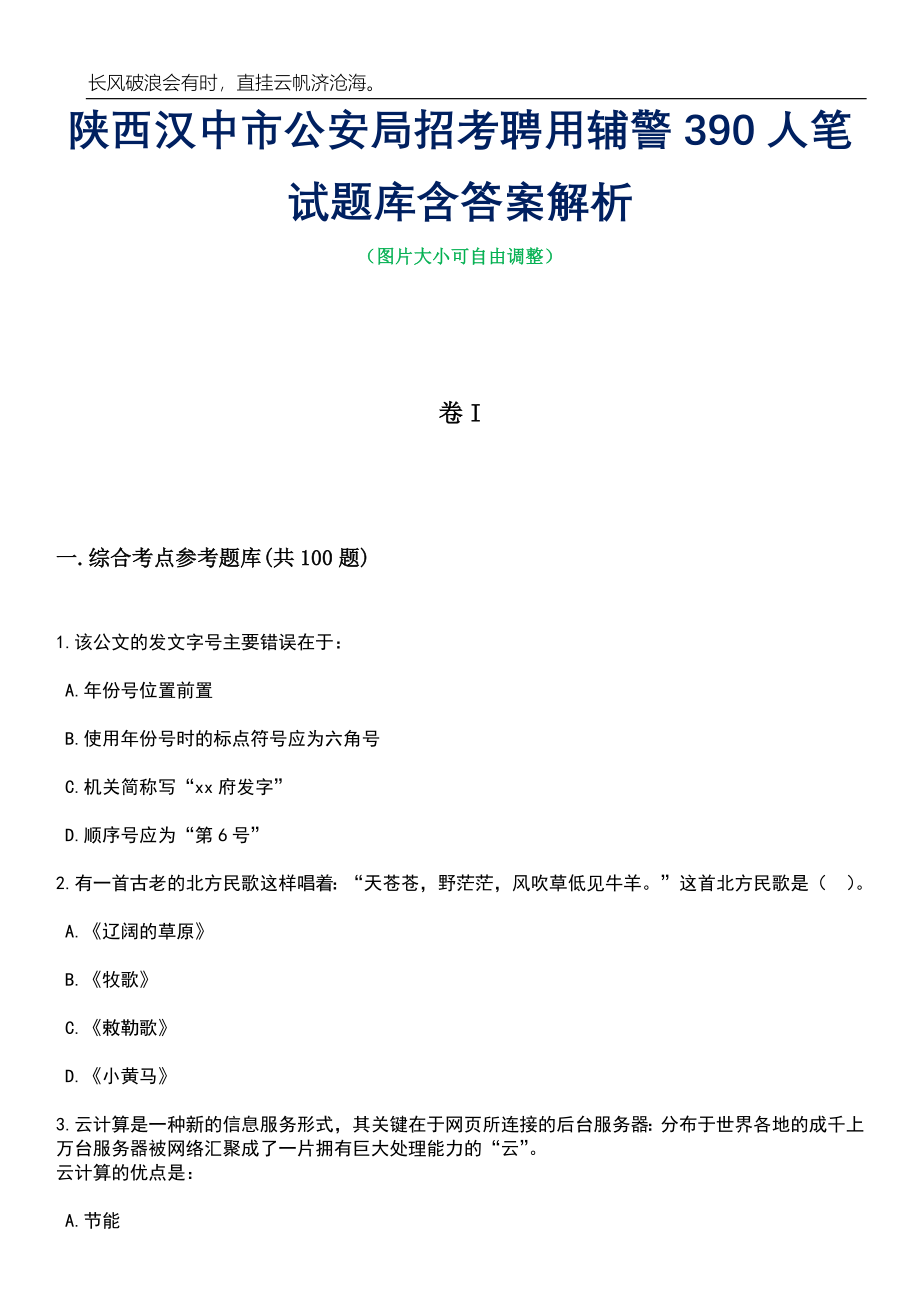 长风破浪会有时，直挂云帆济沧海。

陕西汉中市公安局招考聘用辅警 390 人笔试题库含答案解析

（图片大小可自由调整）

卷 I

一.综合考点参考题库(共 100 题)

1.该公文的发文字号主要错误在于：

A.年份号位置前置

B.使用年份号时的标点符号应为六角号

C.机关简称写“xx 府发字”

D.顺序号应为“第 6 号”

2.有一首古老的北方民歌这样唱着：“天苍苍，野茫茫，风吹草低见牛羊。”这首北方民歌是（ ）。

A.《辽阔的草原》

B.《牧歌》

C.《敕勒歌》

D.《小黄马》

3.云计算是一种新的信息服务形式，其关键在于网页所连接的后台服务器：分布于世界各地的成千上万台服务器被网络汇聚成了一片拥有巨大处理能力的“云”。
云计算的优点是：

A.节能